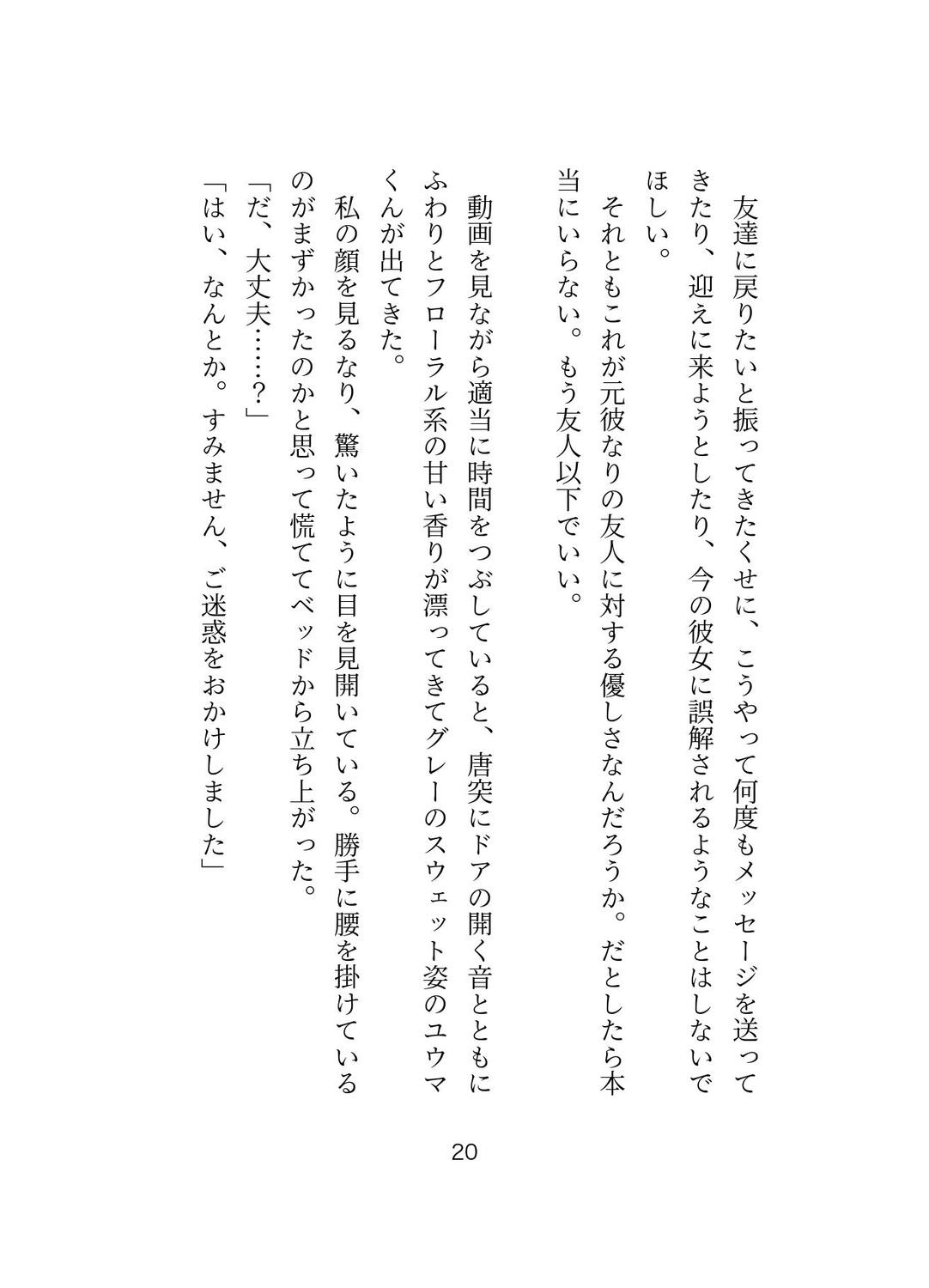 友達に戻りたいと振ってきたくせに、こうやって何度もメッセージを送ってきたり、迎えに来ようとしたり、今の彼女に誤解されるようなことはしないでほしい。

それともこれが元彼なりの友人に対する優しさなんだろうか。だとしたら本当にいらない。もう友人以下でいい。

動画を見ながら適当に時間をつぶしていると、唐突にドアの開く音とともにふわりとフローラル系の甘い香りが漂ってきてグレーのスウェット姿のユウマくんが出てきた。

私の顔を見るなり、驚いたように目を見開いている。勝手に腰を掛けているのがまずかったのかと思って慌ててベッドから立ち上がった。

「だ、大丈夫……?」

「はい、なんとか。すみません、ご迷惑をおかけしました」

20